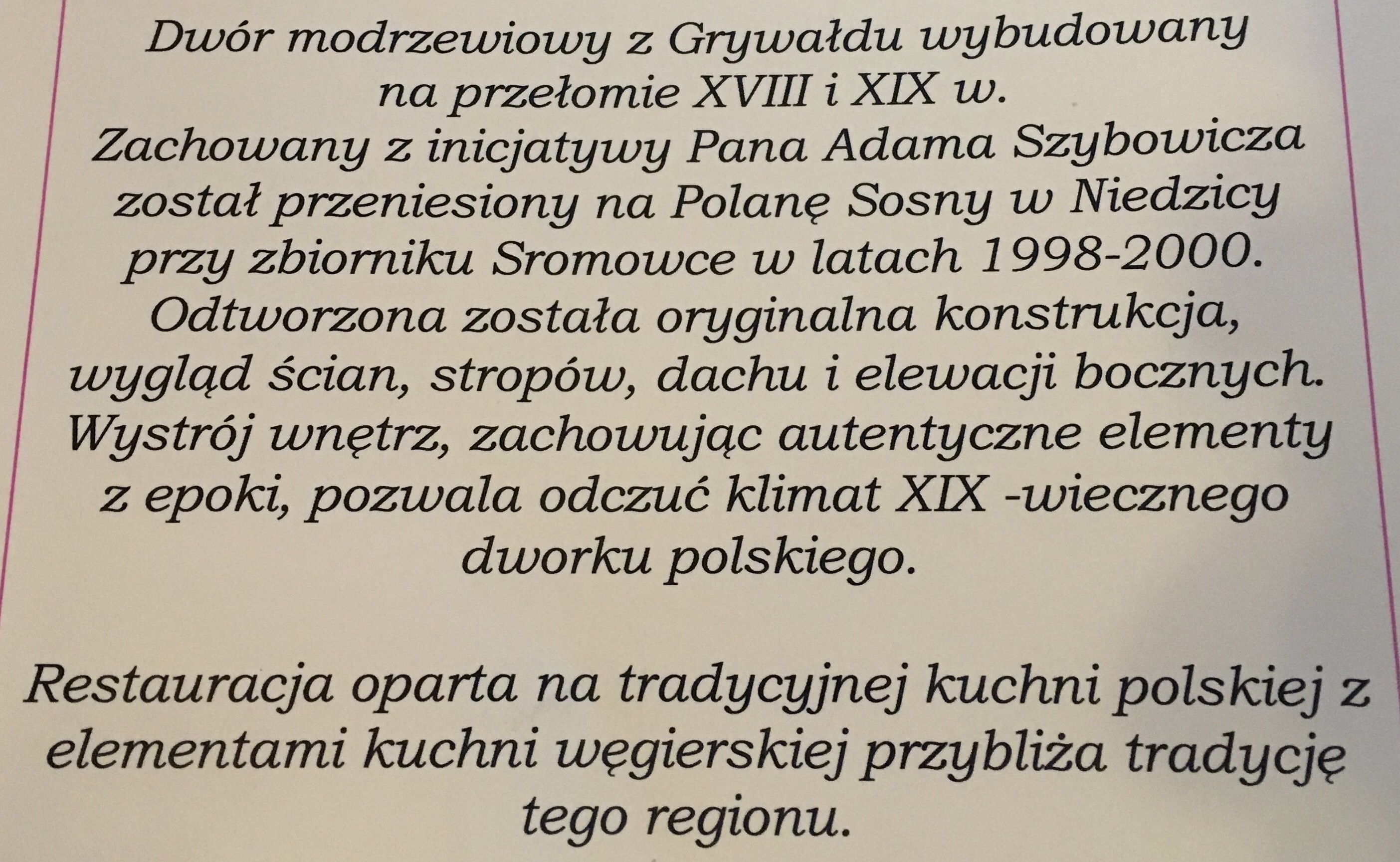 Dwór modrzewiowy z Grywałdu wybudowany na przełomie XVIII i XIX w. Zachowany z inicjatywy Pana Adama Szybowicza został przeniesiony na Polanę Sosny w Niedzicy przy zbiorniku Sromowce w latach 1998-2000. Odtworzona została oryginalna konstrukcja, wygląd ścian, stropów, dachu i elewacji bocznych. Wystrój wnętrz, zachowując autentyczne elementy z epoki, pozwala odczuć klimat XIX -wiecznego dworku polskiego.

Restauracja oparta na tradycyjnej kuchni polskiej z elementami kuchni węgierskiej przybliża tradycję tego regionu.